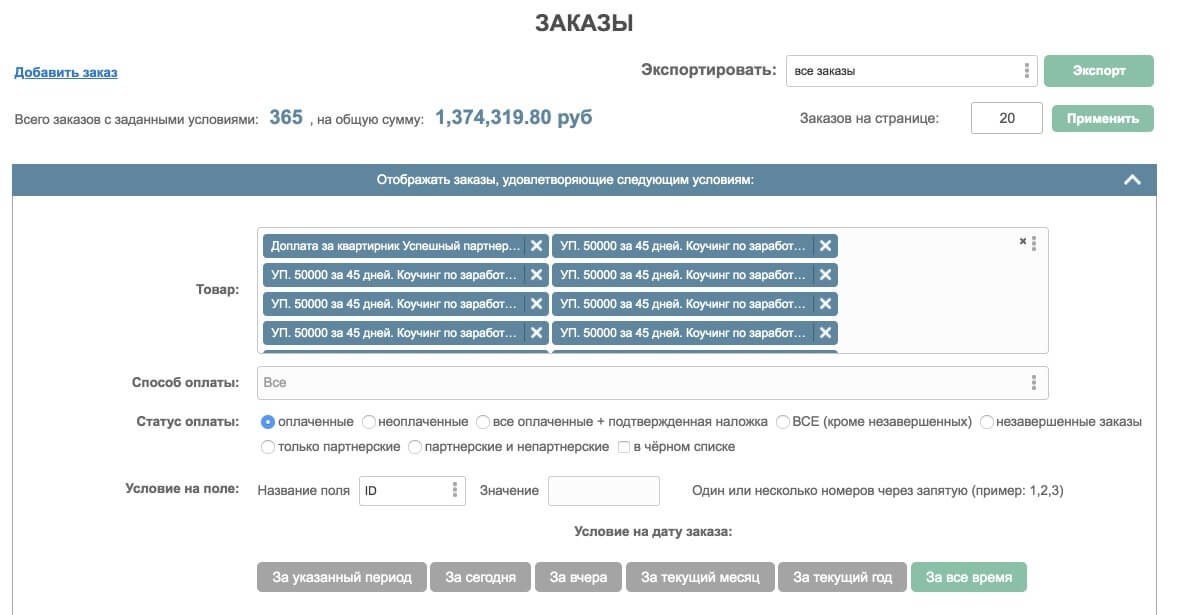 ЗАКАЗЫ

Добавить заказ

Экспортировать: все заказы Экспорт

Всего заказов с заданными условиями: 365 , на общую сумму: 1,374,319.80 руб

Заказов на странице: 20 Применить

Отображать заказы, удовлетворяющие следующим условиям:

Товар: Доплата за квартирник Успешный партнер... УП. 50000 за 45 дней. Коучинг по заработ... УП. 50000 за 45 дней. Коучинг по заработ... УП. 50000 за 45 дней. Коучинг по заработ... УП. 50000 за 45 дней. Коучинг по заработ... УП. 50000 за 45 дней. Коучинг по заработ... УП. 50000 за 45 дней. Коучинг по заработ... УП. 50000 за 45 дней. Коучинг по заработ...

Способ оплаты: Все

Статус оплаты: оплаченные неоплаченные все оплаченные + подтвержденная наложка ВСЕ (кроме незавершенных) незавершенные заказы только партнерские партнерские и непартнерские в чёрном списке

Условие на поле: Название поля ID Значение Один или несколько номеров через запятую (пример: 1,2,3)

Условие на дату заказа:

За указанный период За сегодня За вчера За текущий месяц За текущий год За все время